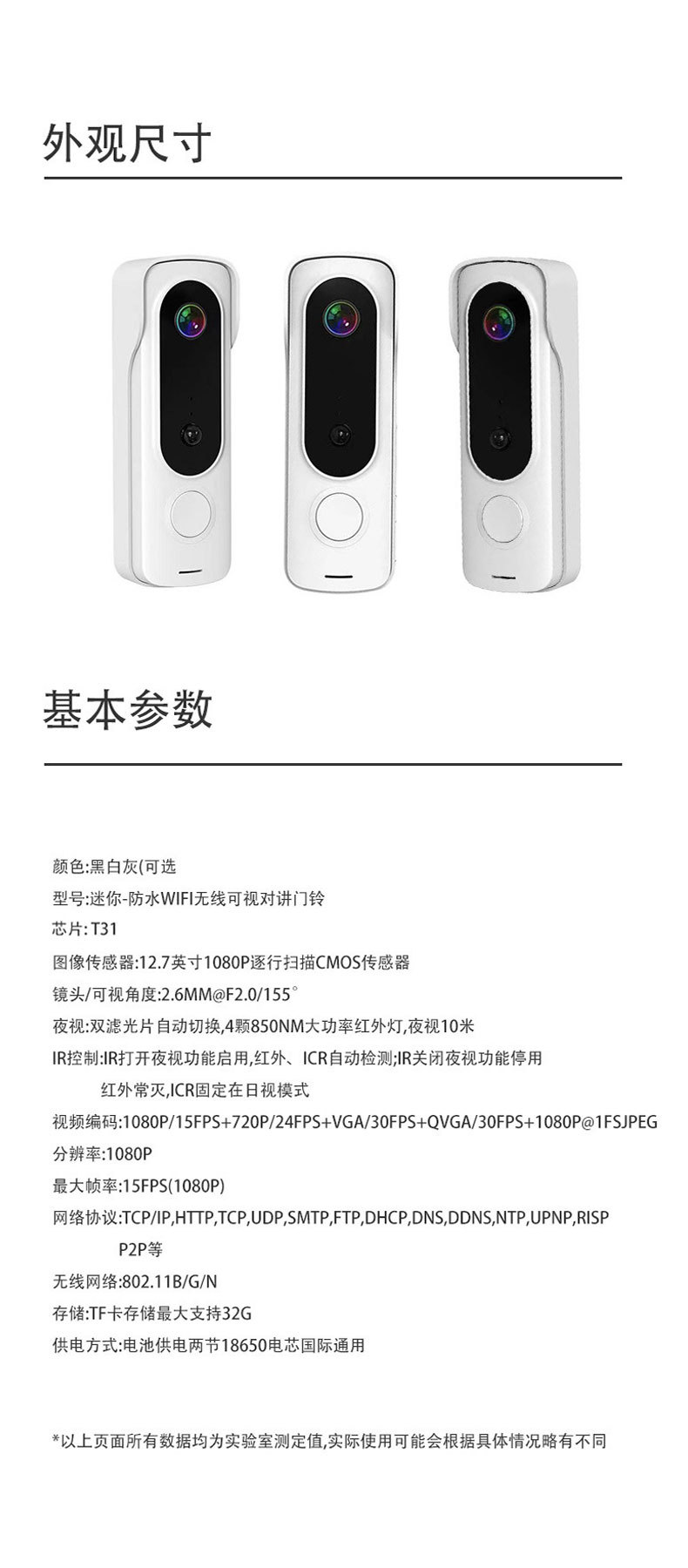 外观尺寸

基本参数

颜色:黑白灰(可选

型号:迷你-防水WIFI无线可视对讲门铃

芯片:T31

图像传感器:12.7英寸1080P逐行扫描CMOS传感器

镜头/可视角度:2.6MM@F2.0/155°

夜视:双滤光片自动切换,4颗850NM大功率红外灯,夜视10米

IR控制:IR打开夜视功能启用,红外、ICR自动检测;IR关闭夜视功能停用
红外常灭,ICR固定在日视模式

视频编码:1080P/15FPS+720P/24FPS+VGA/30FPS+QVGA/30FPS+1080P@1FSJPEG

分辨率:1080P

最大帧率:15FPS(1080P)

网络协议:TCP/IP,HTTP,TCP,UDP,SMTP,FTP,DHCP,DNS,DDNS,NTP,UPNP,RISP
P2P等

无线网络:802.11B/G/N

存储:TF卡存储最大支持32G

供电方式:电池供电两节18650电芯国际通用

*以上页面所有数据均为实验室测定值,实际使用可能会根据具体情况略有不同